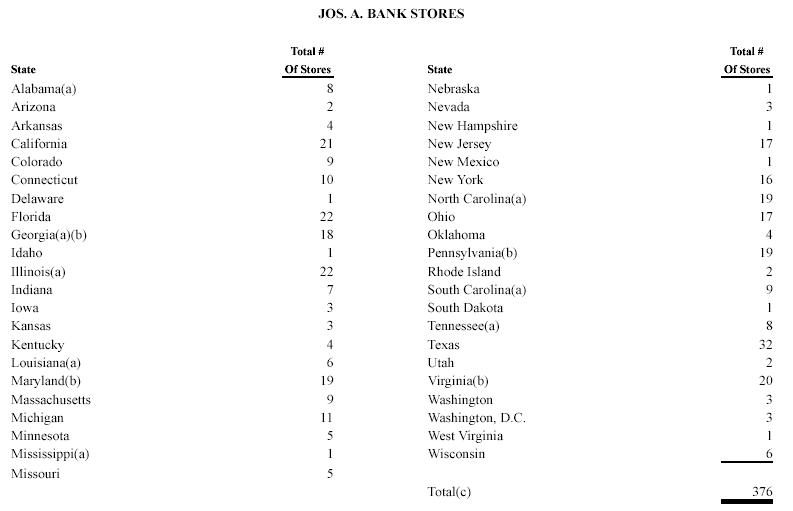 JOS. A. BANK STORES

| State | Total # Of Stores |
|---|---|
| Alabama(a) | 8 |
| Arizona | 2 |
| Arkansas | 4 |
| California | 21 |
| Colorado | 9 |
| Connecticut | 10 |
| Delaware | 1 |
| Florida | 22 |
| Georgia(a)(b) | 18 |
| Idaho | 1 |
| Illinois(a) | 22 |
| Indiana | 7 |
| Iowa | 3 |
| Kansas | 3 |
| Kentucky | 4 |
| Louisiana(a) | 6 |
| Maryland(b) | 19 |
| Massachusetts | 9 |
| Michigan | 11 |
| Minnesota | 5 |
| Mississippi(a) | 1 |
| Missouri | 5 |

| State | Total # Of Stores |
|---|---|
| Nebraska | 1 |
| Nevada | 3 |
| New Hampshire | 1 |
| New Jersey | 17 |
| New Mexico | 1 |
| New York | 16 |
| North Carolina(a) | 19 |
| Ohio | 17 |
| Oklahoma | 4 |
| Pennsylvania(b) | 19 |
| Rhode Island | 2 |
| South Carolina(a) | 9 |
| South Dakota | 1 |
| Tennessee(a) | 8 |
| Texas | 32 |
| Utah | 2 |
| Virginia(b) | 20 |
| Washington | 3 |
| Washington, D.C. | 3 |
| West Virginia | 1 |
| Wisconsin | 6 |
| Total(c) | 376 |